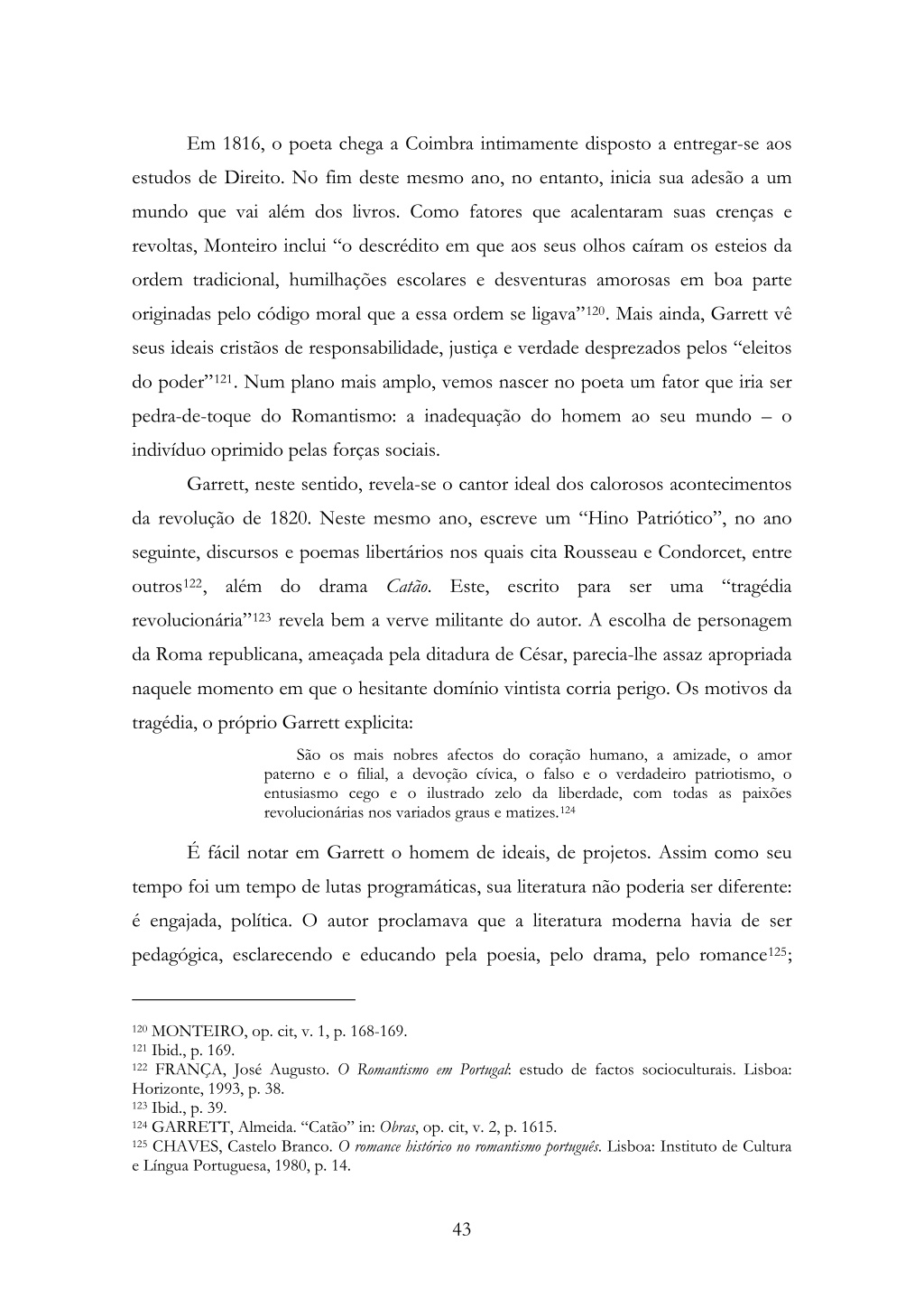 Em 1816, o poeta chega a Coimbra intimamente disposto a entregar-se aos estudos de Direito. No fim deste mesmo ano, no entanto, inicia sua adesão a um mundo que vai além dos livros. Como fatores que acalentaram suas crenças e revoltas, Monteiro inclui “o descrédito em que aos seus olhos caíram os esteios da ordem tradicional, humilhações escolares e desventuras amorosas em boa parte originadas pelo código moral que a essa ordem se ligava”$^{120}$. Mais ainda, Garrett vê seus ideais cristãos de responsabilidade, justiça e verdade desprezados pelos “eleitos do poder”$^{121}$. Num plano mais amplo, vemos nascer no poeta um fator que iria ser pedra-de-toque do Romantismo: a inadequação do homem ao seu mundo – o indivíduo oprimido pelas forças sociais.

Garrett, neste sentido, revela-se o cantor ideal dos calorosos acontecimentos da revolução de 1820. Neste mesmo ano, escreve um “Hino Patriótico”, no ano seguinte, discursos e poemas libertários nos quais cita Rousseau e Condorcet, entre outros$^{122}$, além do drama Catão. Este, escrito para ser uma “tragédia revolucionária”$^{123}$ revela bem a verve militante do autor. A escolha de personagem da Roma republicana, ameaçada pela ditadura de César, parecia-lhe assaz apropriada naquele momento em que o hesitante domínio vintista corria perigo. Os motivos da tragédia, o próprio Garrett explicita:

São os mais nobres afectos do coração humano, a amizade, o amor paterno e o filial, a devoção cívica, o falso e o verdadeiro patriotismo, o entusiasmo cego e o ilustrado zelo da liberdade, com todas as paixões revolucionárias nos variados graus e matizes.$^{124}$

É fácil notar em Garrett o homem de ideais, de projetos. Assim como seu tempo foi um tempo de lutas programáticas, sua literatura não poderia ser diferente: é engajada, política. O autor proclamava que a literatura moderna havia de ser pedagógica, esclarecendo e educando pela poesia, pelo drama, pelo romance$^{125}$;

$^{120}$ MONTEIRO, op. cit, v. 1, p. 168-169.
$^{121}$ Ibid., p. 169.
$^{122}$ FRANÇA, José Augusto. O Romantismo em Portugal: estudo de factos socioculturais. Lisboa: Horizonte, 1993, p. 38.
$^{123}$ Ibid., p. 39.
$^{124}$ GARRETT, Almeida. “Catão” in: Obras, op. cit, v. 2, p. 1615.
$^{125}$ CHAVES, Castelo Branco. O romance histórico no romantismo português. Lisboa: Instituto de Cultura e Língua Portuguesa, 1980, p. 14.

43